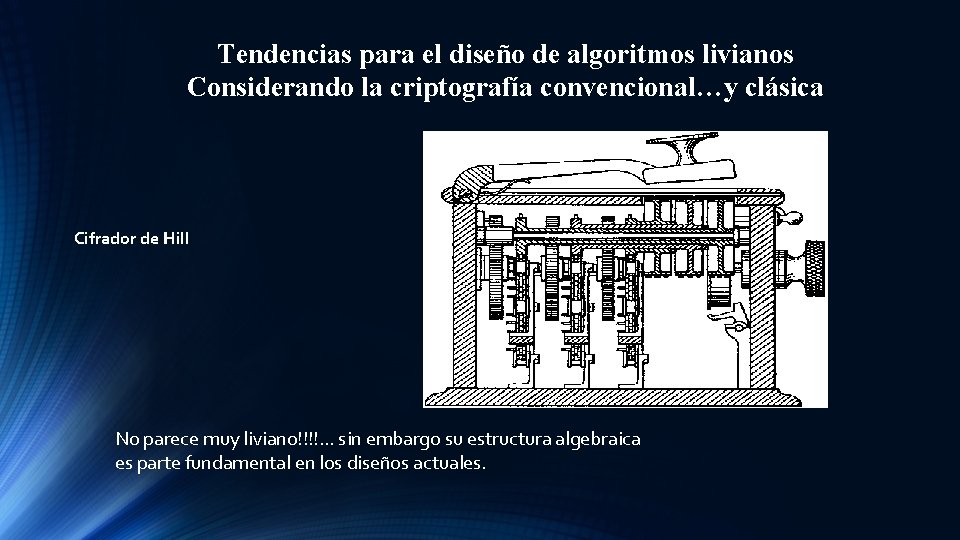 Tendencias para el diseño de algoritmos livianos
Considerando la criptografía convencional…y clásica

Cifrador de Hill

No parece muy liviano!!!!... sin embargo su estructura algebraica es parte fundamental en los diseños actuales.